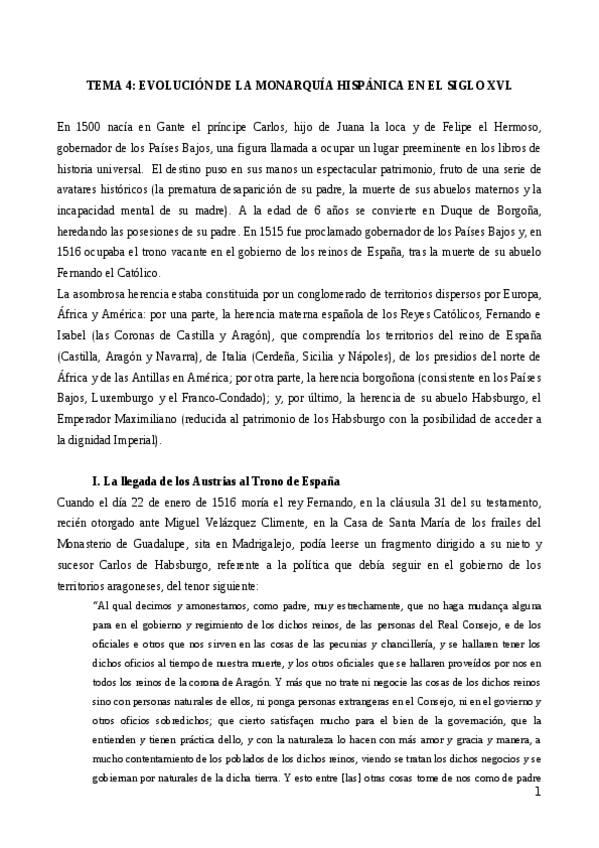 TEMA 4: EVOLUCIÓN DE LA MONARQUÍA HISPÁNICA EN EL SIGLO XVI.

En 1500 nacía en Gante el príncipe Carlos, hijo de Juana la loca y de Felipe el Hermoso, gobernador de los Países Bajos, una figura llamada a ocupar un lugar preeminente en los libros de historia universal. El destino puso en sus manos un espectacular patrimonio, fruto de una serie de avatares históricos (la prematura desaparición de su padre, la muerte de sus abuelos maternos y la incapacidad mental de su madre). A la edad de 6 años se convierte en Duque de Borgoña, heredando las posesiones de su padre. En 1515 fue proclamado gobernador de los Países Bajos y, en 1516 ocupaba el trono vacante en el gobierno de los reinos de España, tras la muerte de su abuelo Fernando el Católico.
La asombrosa herencia estaba constituida por un conglomerado de territorios dispersos por Europa, África y América: por una parte, la herencia materna española de los Reyes Católicos, Fernando e Isabel (las Coronas de Castilla y Aragón), que comprendía los territorios del reino de España (Castilla, Aragón y Navarra), de Italia (Cerdeña, Sicilia y Nápoles), de los presidios del norte de África y de las Antillas en América; por otra parte, la herencia borgoñona (consistente en los Países Bajos, Luxemburgo y el Franco-Condado); y, por último, la herencia de su abuelo Habsburgo, el Emperador Maximiliano (reducida al patrimonio de los Habsburgo con la posibilidad de acceder a la dignidad Imperial).

I. La llegada de los Austrias al Trono de España
Cuando el día 22 de enero de 1516 moría el rey Fernando, en la cláusula 31 del su testamento, recién otorgado ante Miguel Velázquez Climente, en la Casa de Santa María de los frailes del Monasterio de Guadalupe, sita en Madrigalejo, podía leerse un fragmento dirigido a su nieto y sucesor Carlos de Habsburgo, referente a la política que debía seguir en el gobierno de los territorios aragoneses, del tenor siguiente:

"Al qual decimos y amonestamos, como padre, muy estrechamente, que no haga mudança alguna para en el gobierno y regimiento de los dichos reinos, de las personas del Real Consejo, e de los oficiales e otros que nos sirven en las cosas de las pecunias y chancillería, y se hallaren tener los dichos oficios al tiempo de nuestra muerte, y los otros oficiales que se hallaren proveídos por nos en todos los reinos de la corona de Aragón. Y más que no trate ni negocie las cosas de los dichos reinos sino con personas naturales de ellos, ni ponga personas extrangeras en el Consejo, ni en el govierno y otros oficios sobredichos; que cierto satisfaçen mucho para el bien de la governación, que la entienden y tienen práctica dello, y con la naturaleza lo hacen con más amor y gracia y manera, a mucho contentamiento de los poblados de los dichos reinos, viendo se tratan los dichos negocios y se gobiernan por naturales de la dicha tierra. Y esto entre [las] otras cosas tome de nos como de padre

1